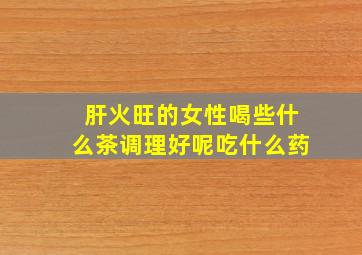 肝火旺的女性喝些什么茶调理好呢吃什么药